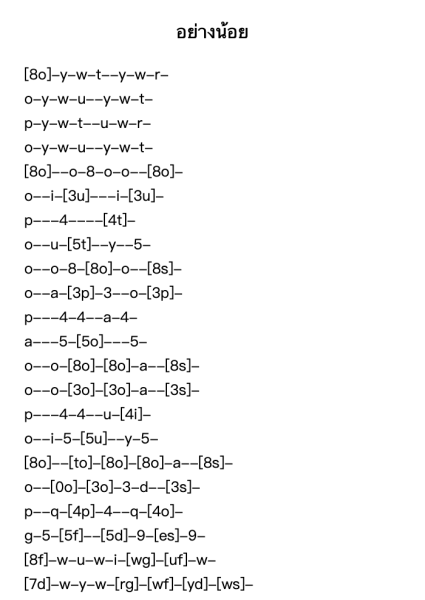 อย่างน้อย

[8o]–y–w–t––y–w–r–
o–y–w–u––y–w–t–
p–y–w–t––u–w–r–
o–y–w–u––y–w–t–
[8o]––o–8–o–o––[8o]–
o––i–[3u]–––i–[3u]–
p–––4––––[4t]–
o––u–[5t]––y––5–
o––o–8–[8o]–o––[8s]–
o––a–[3p]–3––o–[3p]–
p–––4–4––a–4–
a–––5–[5o]–––5–
o––o–[8o]–[8o]–a––[8s]–
o––o–[3o]–[3o]–a––[3s]–
p–––4–4––u–[4i]–
o––i–5–[5u]––y–5–
[8o]––[to]–[8o]–[8o]–a––[8s]–
o––[0o]–[3o]–3–d––[3s]–
p––q–[4p]–4––q–[4o]–
g–5–[5f]––[5d]–9–[es]–9–
[8f]–w–u–w–i–[wg]–[uf]–w–
[7d]–w–y–w–[rg]–[wf]–[yd]–[ws]–